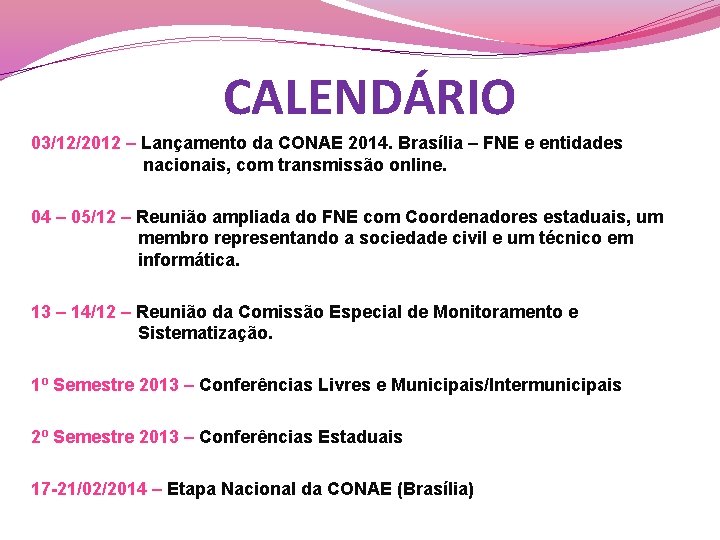 CALENDÁRIO

03/12/2012 – Lançamento da CONAE 2014. Brasília – FNE e entidades nacionais, com transmissão online.

04 – 05/12 – Reunião ampliada do FNE com Coordenadores estaduais, um membro representando a sociedade civil e um técnico em informática.

13 – 14/12 – Reunião da Comissão Especial de Monitoramento e Sistematização.

1º Semestre 2013 – Conferências Livres e Municipais/Intermunicipais

2º Semestre 2013 – Conferências Estaduais

17-21/02/2014 – Etapa Nacional da CONAE (Brasília)